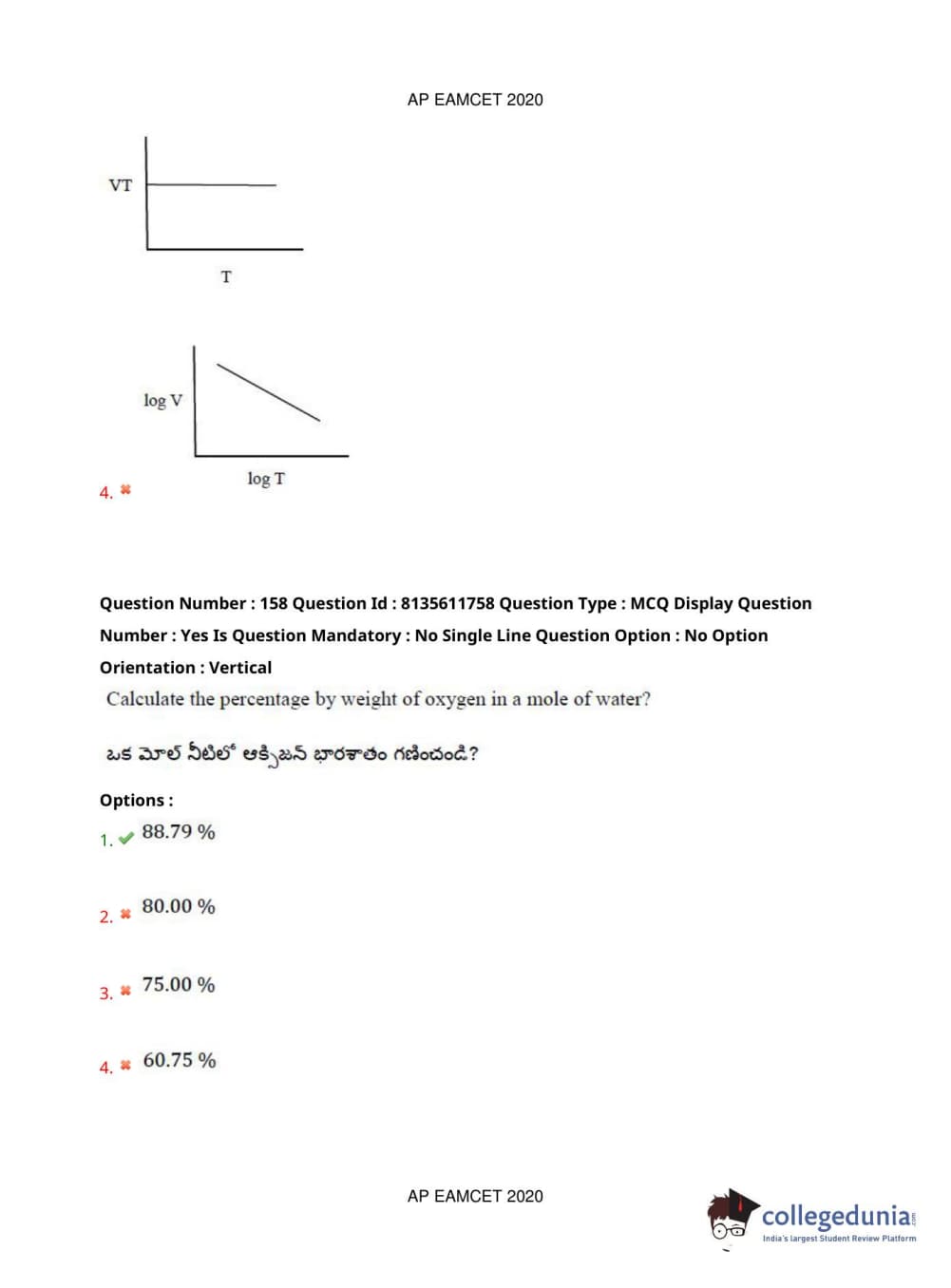 AP EAMCET 2020

VT

T

log V

log T

4.

Question Number : 158 Question Id : 8135611758 Question Type : MCQ Display Question Number : Yes Is Question Mandatory : No Single Line Question Option : No Option Orientation : Vertical

Calculate the percentage by weight of oxygen in a mole of water?

ఒక మోల్ నీటిలో ఆక్సిజన్ భారశాతం గణించండి?

Options :

1. 88.79 %

2. 80.00 %

3. 75.00 %

4. 60.75 %

AP EAMCET 2020

collegedunia.com
India's largest Student Review Platform